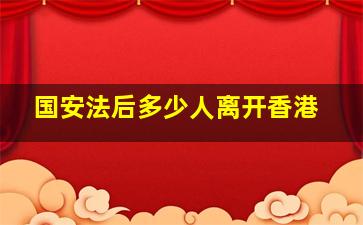 国安法后多少人离开香港